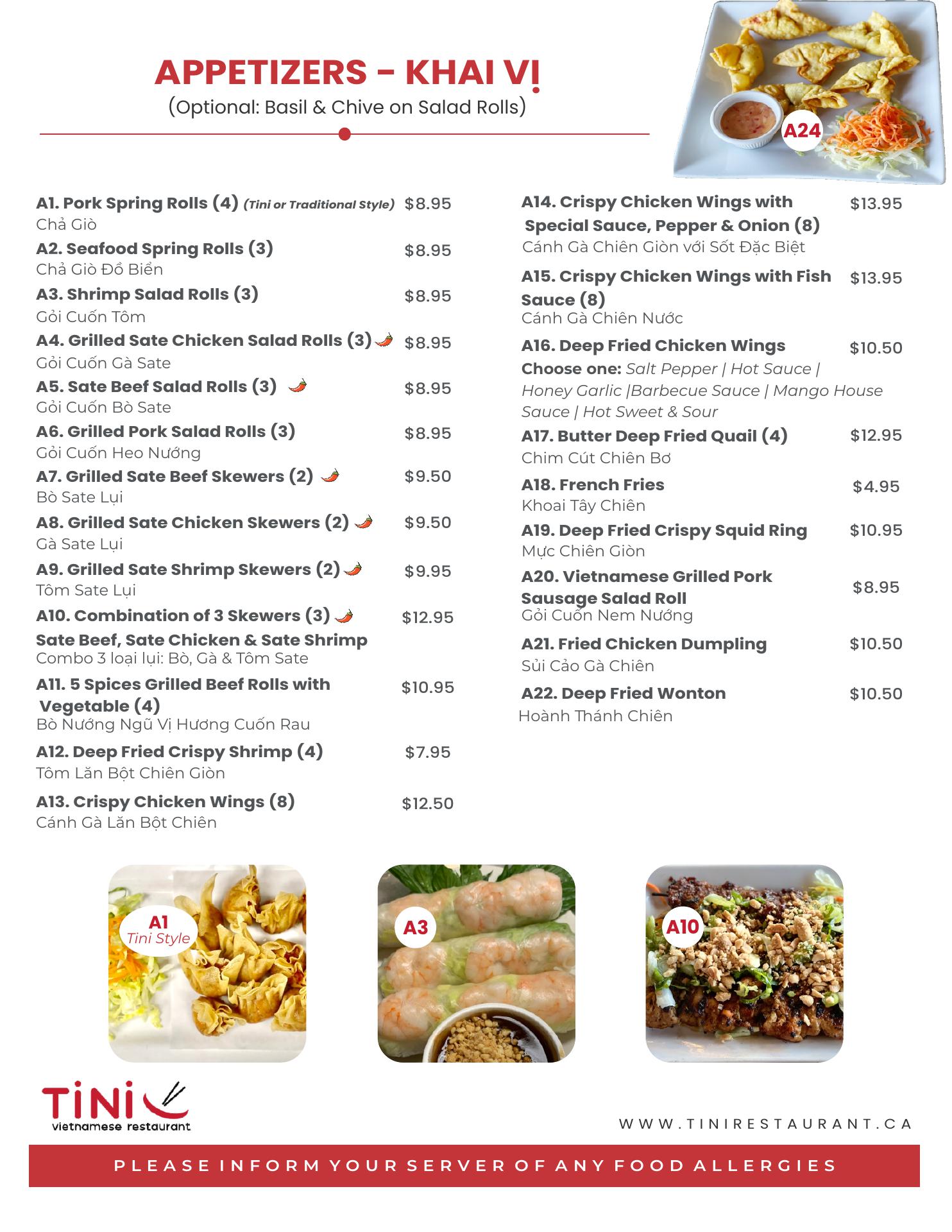 APPETIZERS - KHAI VỊ
(Optional: Basil & Chive on Salad Rolls)

A24

A1. Pork Spring Rolls (4) (Tini or Traditional Style) $8.95
Chả Giò
A2. Seafood Spring Rolls (3) $8.95
Chả Giò Đồ Biển
A3. Shrimp Salad Rolls (3) $8.95
Gỏi Cuốn Tôm
A4. Grilled Sate Chicken Salad Rolls (3) $8.95
Gỏi Cuốn Gà Sate
A5. Sate Beef Salad Rolls (3) $8.95
Gỏi Cuốn Bò Sate
A6. Grilled Pork Salad Rolls (3) $8.95
Gỏi Cuốn Heo Nướng
A7. Grilled Sate Beef Skewers (2) $9.50
Bò Sate Lụi
A8. Grilled Sate Chicken Skewers (2) $9.50
Gà Sate Lụi
A9. Grilled Sate Shrimp Skewers (2) $9.95
Tôm Sate Lụi
A10. Combination of 3 Skewers (3) $12.95
Sate Beef, Sate Chicken & Sate Shrimp
Combo 3 loại lụi: Bò, Gà & Tôm Sate
A11. 5 Spices Grilled Beef Rolls with Vegetable (4) $10.95
Bò Nướng Ngũ Vị Hương Cuốn Rau
A12. Deep Fried Crispy Shrimp (4) $7.95
Tôm Lăn Bột Chiên Giòn
A13. Crispy Chicken Wings (8) $12.50
Cánh Gà Lăn Bột Chiên

A14. Crispy Chicken Wings with Special Sauce, Pepper & Onion (8) $13.95
Cánh Gà Chiên Giòn với Sốt Đặc Biệt
A15. Crispy Chicken Wings with Fish Sauce (8) $13.95
Cánh Gà Chiên Nước
A16. Deep Fried Chicken Wings $10.50
Choose one: Salt Pepper | Hot Sauce | Honey Garlic |Barbecue Sauce | Mango House Sauce | Hot Sweet & Sour
A17. Butter Deep Fried Quail (4) $12.95
Chim Cút Chiên Bơ
A18. French Fries $4.95
Khoai Tây Chiên
A19. Deep Fried Crispy Squid Ring $10.95
Mực Chiên Giòn
A20. Vietnamese Grilled Pork Sausage Salad Roll $8.95
Gỏi Cuốn Nem Nướng
A21. Fried Chicken Dumpling $10.50
Sủi Cảo Gà Chiên
A22. Deep Fried Wonton $10.50
Hoành Thánh Chiên

A1
Tini Style
A3
A10

TiNi
vietnamese restaurant

WWW.TINIRESTAURANT.CA

PLEASE INFORM YOUR SERVER OF ANY FOOD ALLERGIES